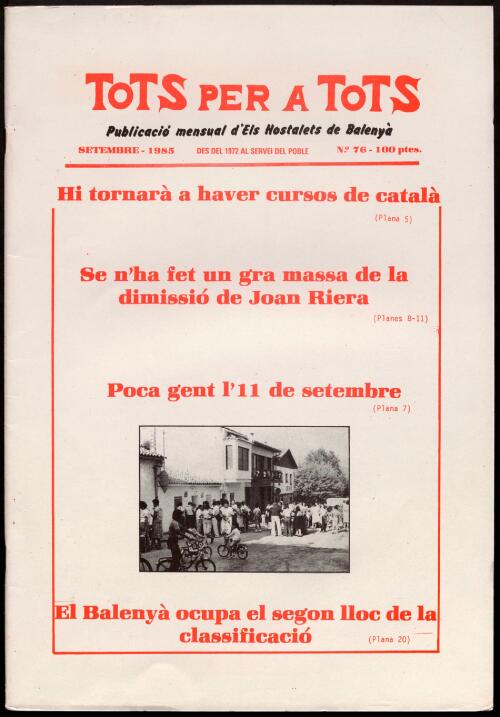 TOTS PER A TOTS

Publicació mensual d'Els Hostalets de Balenyà

SETEMBRE - 1985 DES DEL 1972 AL SERVEI DEL POBLE Nº 76 - 100 ptes.

Hi tornarà a haver cursos de català

(Plana 5)

Se n'ha fet un gra massa de la dimissió de Joan Riera

(Planes 8-11)

Poca gent l'11 de setembre

(Plana 7)

El Balenyà ocupa el segon lloc de la classificació

(Plana 20)